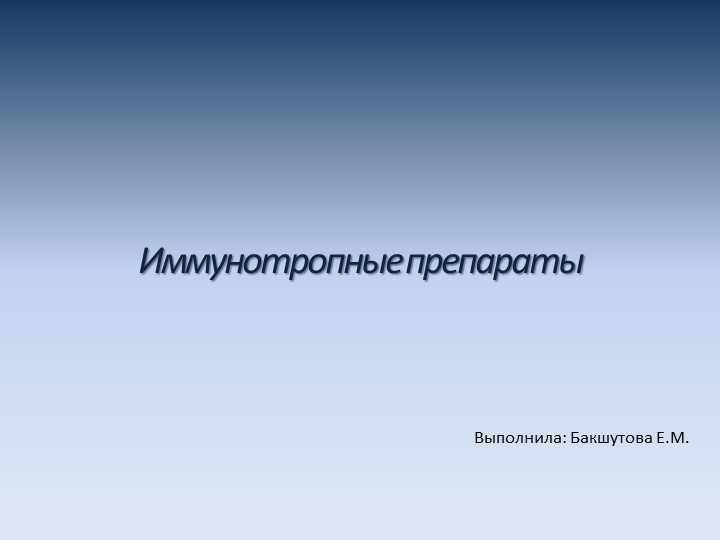 Иммунотропные препараты

Выполнила: Бакшутова Е.М.